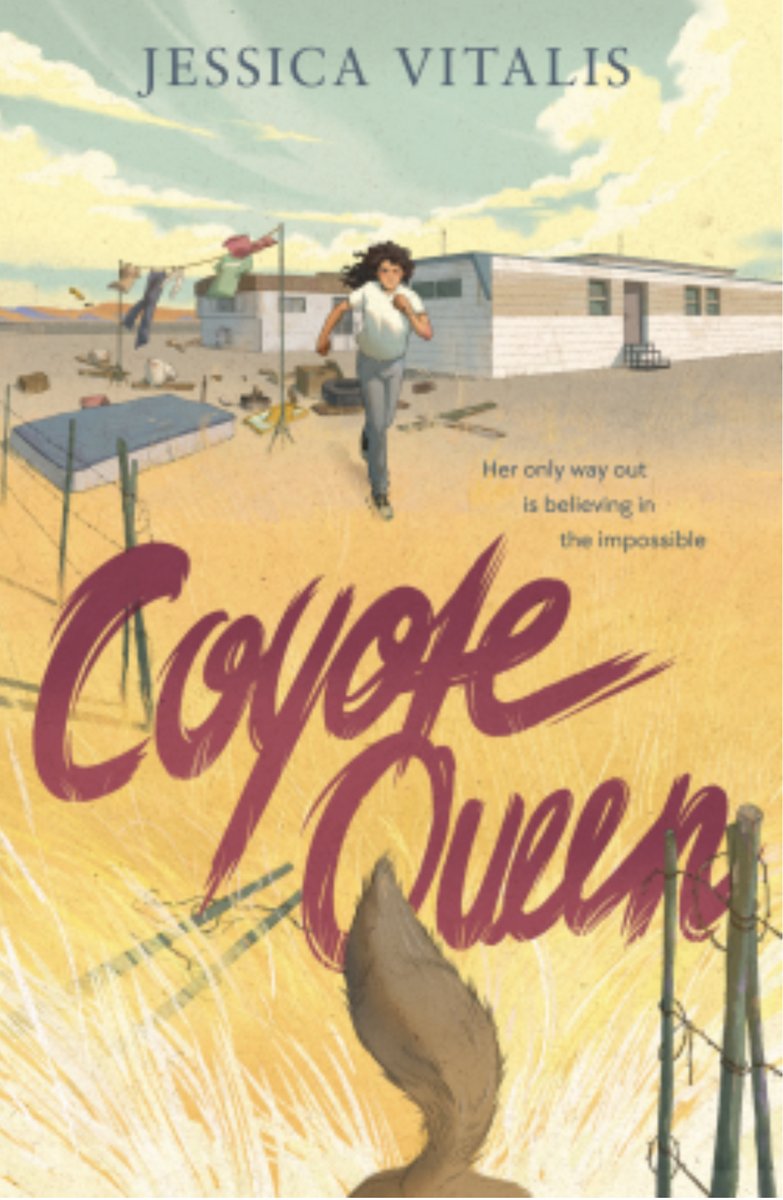 JESSICA VITALIS

Her only way out is believing in the impossible

Coyote Queen